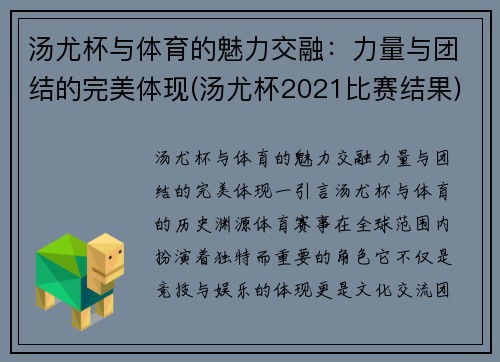 汤尤杯与体育的魅力交融：力量与团结的完美体现(汤尤杯2021比赛结果)

汤尤杯与体育的魅力交融力量与团结的完美体现一引言汤尤杯与体育的历史渊源体育赛事在全球范围内扮演着独特而重要的角色它不仅是竞技与娱乐的体现更是文化交流团